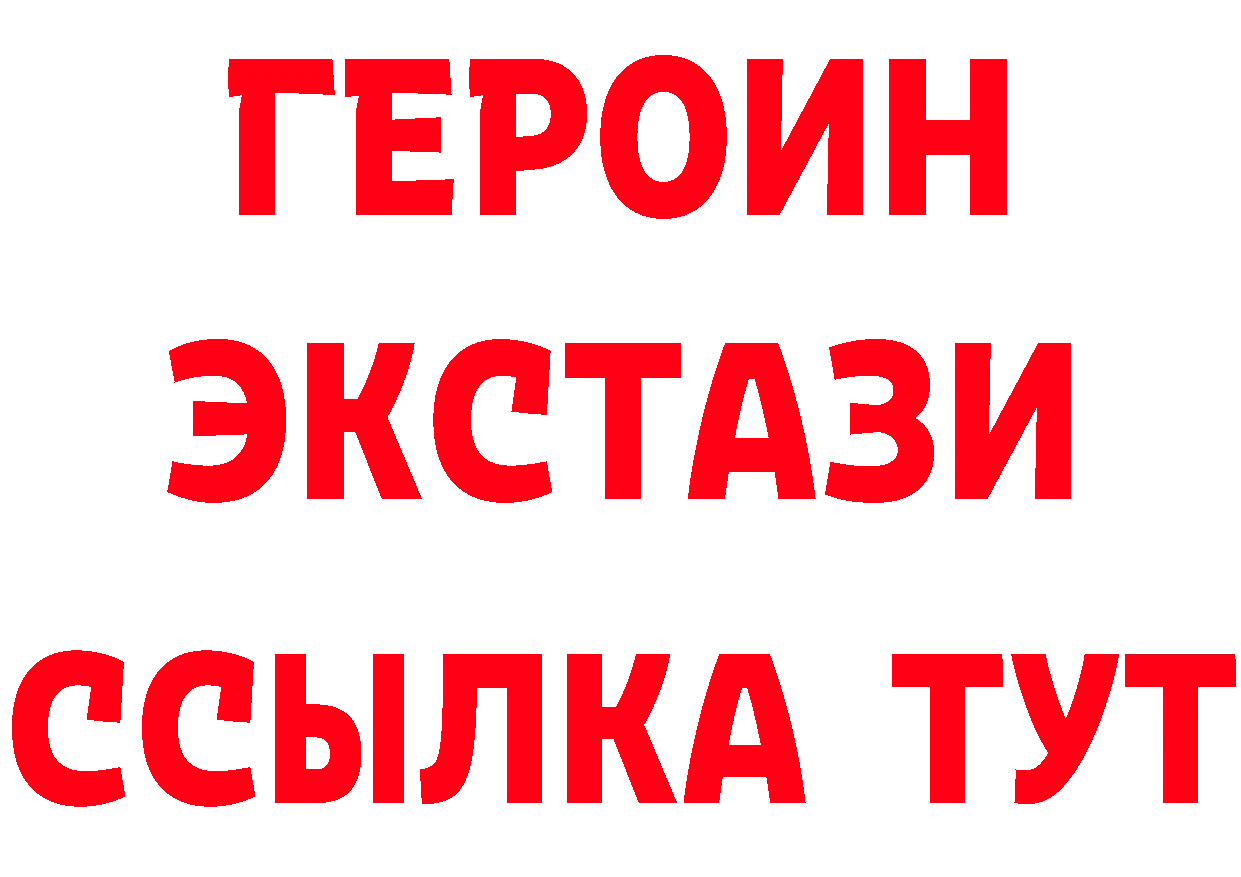 ГЕРОИН
ЭКСТАЗИ
ССЫЛКА ТУТ